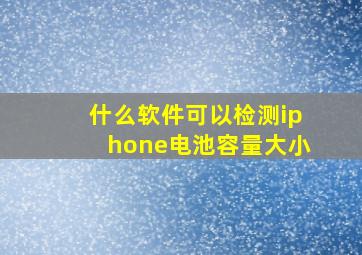 什么软件可以检测iphone电池容量大小